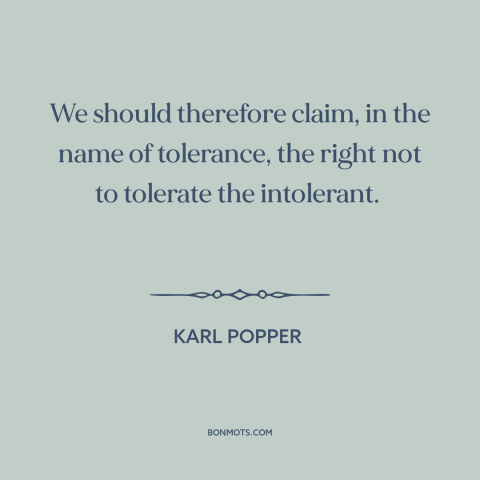 We should therefore claim, in the name of tolerance, the right not to tolerate the intolerant.

KARL POPPER

BONMOTS.COM